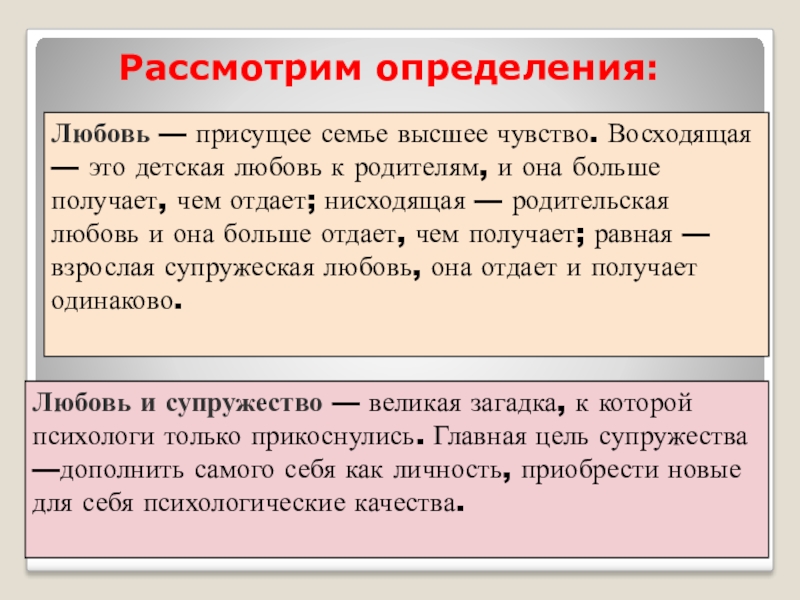 Рассмотрим определения:

Любовь — присущее семье высшее чувство. Восходящая — это детская любовь к родителям, и она больше получает, чем отдает; нисходящая — родительская любовь и она больше отдает, чем получает; равная — взрослая супружеская любовь, она отдает и получает одинаково.

Любовь и супружество — великая загадка, к которой психологи только прикоснулись. Главная цель супружества —дополнить самого себя как личность, приобрести новые для себя психологические качества.